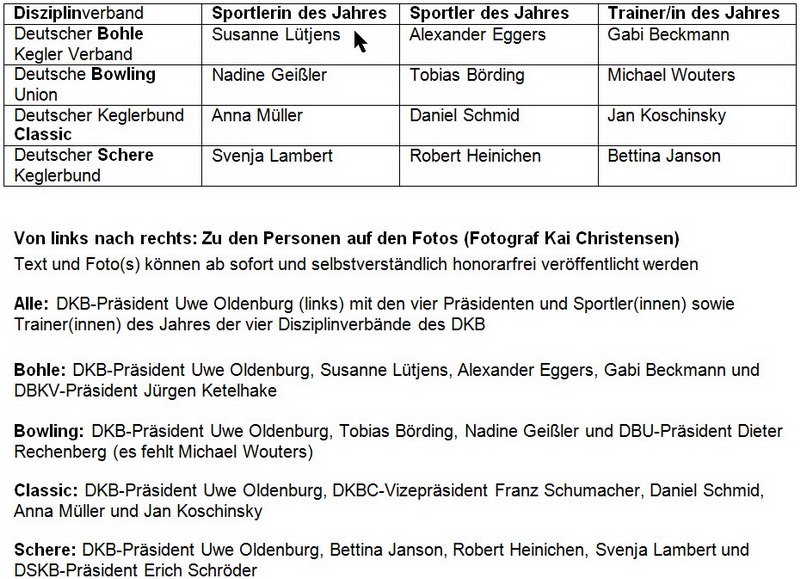 | Disziplinverband | Sportlerin des Jahres | Sportler des Jahres | Trainer/in des Jahres |
|---|---|---|---|
| Deutscher Bohle Kegler Verband | Susanne Lütjens | Alexander Eggers | Gabi Beckmann |
| Deutsche Bowling Union | Nadine Geißler | Tobias Börding | Michael Wouters |
| Deutscher Keglerbund Classic | Anna Müller | Daniel Schmid | Jan Koschinsky |
| Deutscher Schere Keglerbund | Svenja Lambert | Robert Heinichen | Bettina Janson |

Von links nach rechts: Zu den Personen auf den Fotos (Fotograf Kai Christensen)
Text und Foto(s) können ab sofort und selbstverständlich honorarfrei veröffentlicht werden

Alle: DKB-Präsident Uwe Oldenburg (links) mit den vier Präsidenten und Sportler(innen) sowie Trainer(innen) des Jahres der vier Disziplinverbände des DKB

Bohle: DKB-Präsident Uwe Oldenburg, Susanne Lütjens, Alexander Eggers, Gabi Beckmann und DBKV-Präsident Jürgen Ketelhake

Bowling: DKB-Präsident Uwe Oldenburg, Tobias Börding, Nadine Geißler und DBU-Präsident Dieter Rechenberg (es fehlt Michael Wouters)

Classic: DKB-Präsident Uwe Oldenburg, DKBC-Vizepräsident Franz Schumacher, Daniel Schmid, Anna Müller und Jan Koschinsky

Schere: DKB-Präsident Uwe Oldenburg, Bettina Janson, Robert Heinichen, Svenja Lambert und DSKB-Präsident Erich Schröder